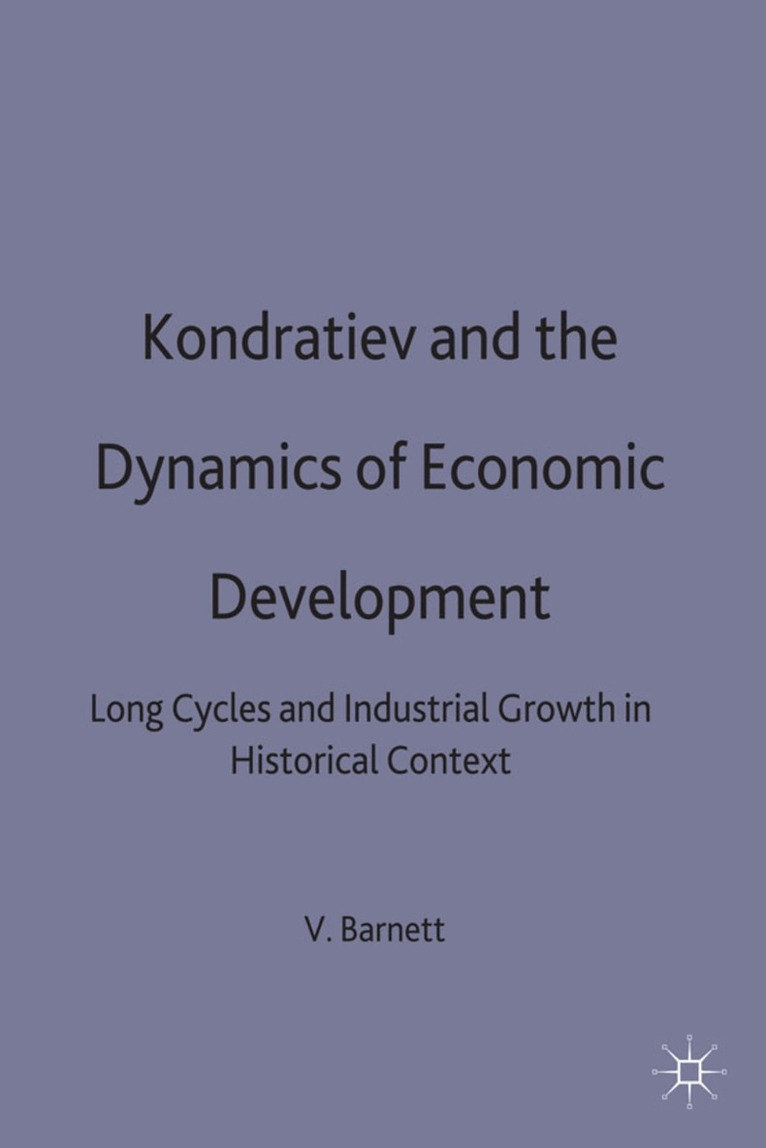 Kondratiev and the Dynamics of Economic Development

Long Cycles and Industrial Growth in Historical Context

V. Barnett